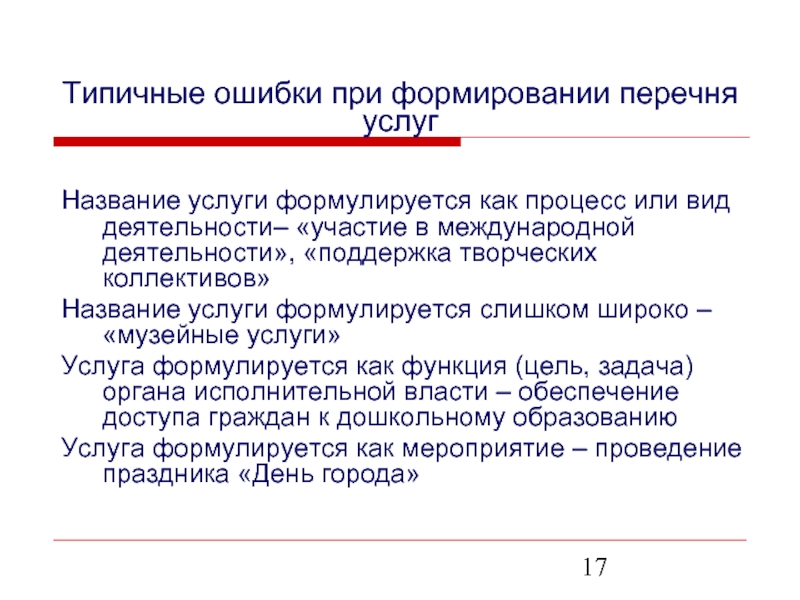 Типичные ошибки при формировании перечня услуг

Название услуги формулируется как процесс или вид деятельности– «участие в международной деятельности», «поддержка творческих коллективов»

Название услуги формулируется слишком широко – «музейные услуги»

Услуга формулируется как функция (цель, задача) органа исполнительной власти – обеспечение доступа граждан к дошкольному образованию

Услуга формулируется как мероприятие – проведение праздника «День города»

17